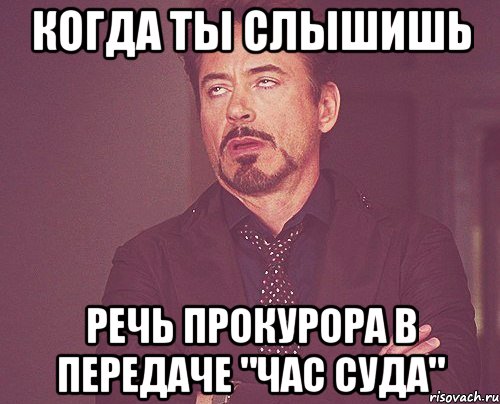 КОГДА ТЫ СЛЫШИШЬ

РЕЧЬ ПРОКУРОРА В ПЕРЕДАЧЕ "ЧАС СУДА"

risovach.ru